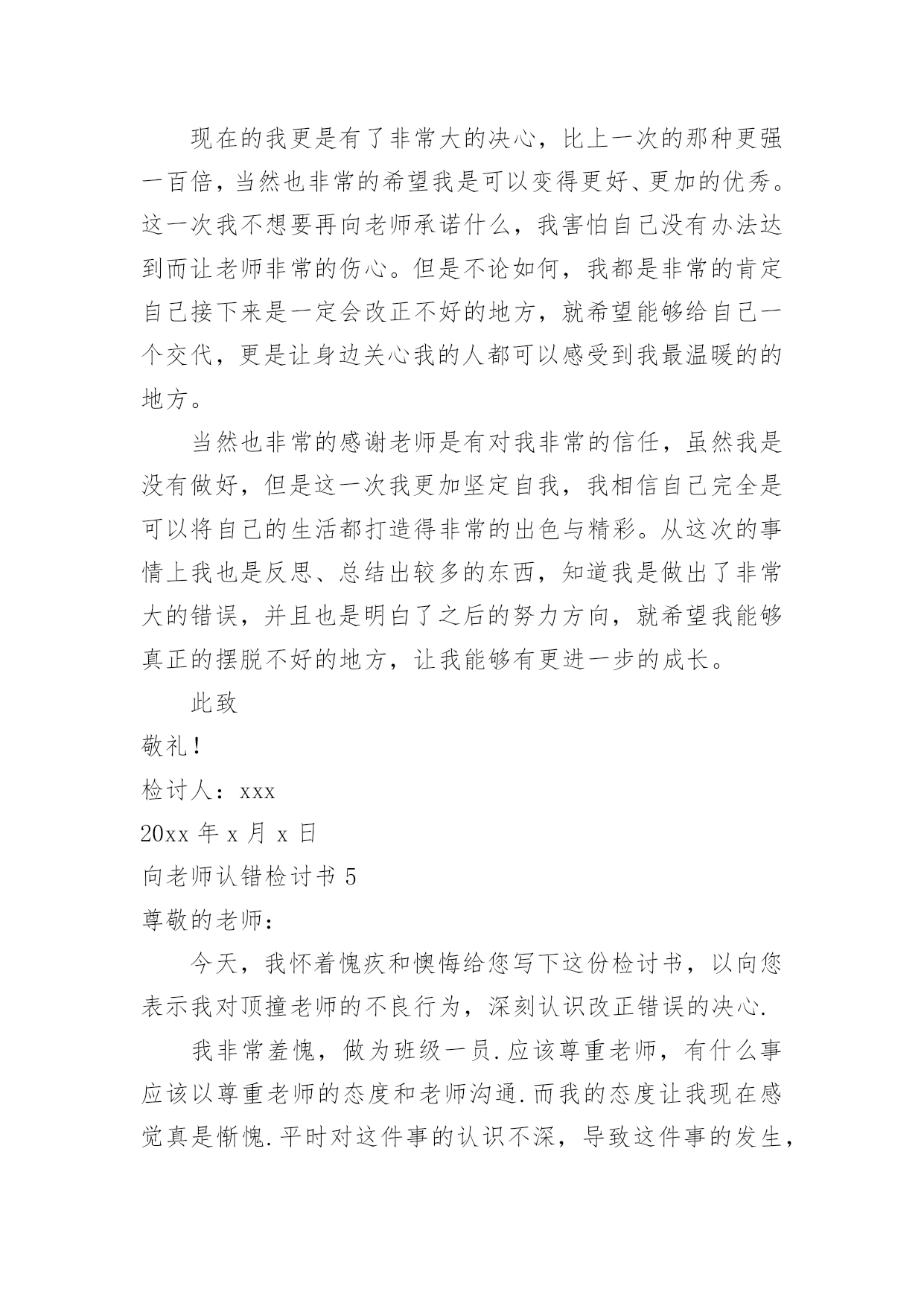 现在的我更是有了非常大的决心，比上一次的那种更强一百倍，当然也非常的希望我是可以变得更好、更加的优秀。这一次我不想要再向老师承诺什么，我害怕自己没有办法达到而让老师非常的伤心。但是不论如何，我都是非常的肯定自己接下来是一定会改正不好的地方，就希望能够给自己一个交代，更是让身边关心我的人都可以感受到我最温暖的的地方。

当然也非常的感谢老师是有对我非常的信任，虽然我是没有做好，但是这一次我更加坚定自我，我相信自己完全是可以将自己的生活都打造得非常的出色与精彩。从这次的事情上我也是反思、总结出较多的东西，知道我是做出了非常大的错误，并且也是明白了之后的努力方向，就希望我能够真正的摆脱不好的地方，让我能够有更进一步的成长。

此致

敬礼！

检讨人：xxx

20xx 年 x 月 x 日

向老师认错检讨书 5

尊敬的老师：

今天，我怀着愧疚和懊悔给您写下这份检讨书，以向您表示我对顶撞老师的不良行为，深刻认识改正错误的决心.

我非常羞愧，做为班级一员.应该尊重老师，有什么事应该以尊重老师的态度和老师沟通.而我的态度让我现在感觉真是惭愧.平时对这件事的认识不深，导致这件事的发生，